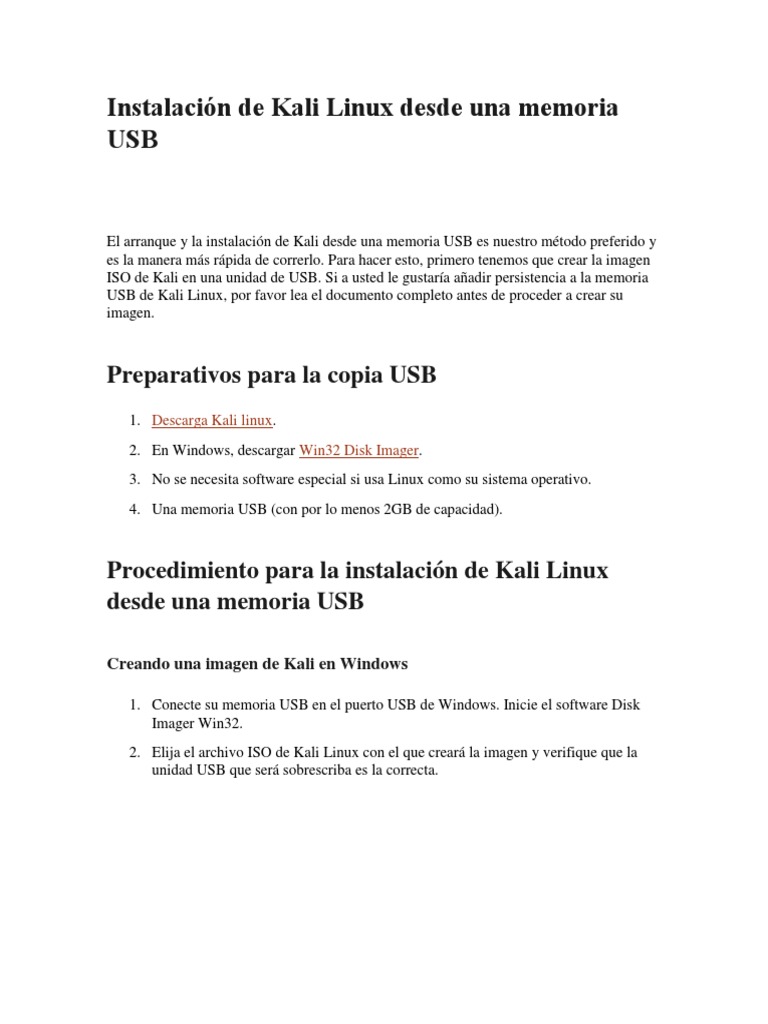 Instalación de Kali Linux desde una memoria USB

El arranque y la instalación de Kali desde una memoria USB es nuestro método preferido y es la manera más rápida de correrlo. Para hacer esto, primero tenemos que crear la imagen ISO de Kali en una unidad de USB. Si a usted le gustaría añadir persistencia a la memoria USB de Kali Linux, por favor lea el documento completo antes de proceder a crear su imagen.

Preparativos para la copia USB

1. Descarga Kali linux.
2. En Windows, descargar Win32 Disk Imager.
3. No se necesita software especial si usa Linux como su sistema operativo.
4. Una memoria USB (con por lo menos 2GB de capacidad).

Procedimiento para la instalación de Kali Linux desde una memoria USB

Creando una imagen de Kali en Windows

1. Conecte su memoria USB en el puerto USB de Windows. Inicie el software Disk Imager Win32.
2. Elija el archivo ISO de Kali Linux con el que creará la imagen y verifique que la unidad USB que será sobrescriba es la correcta.